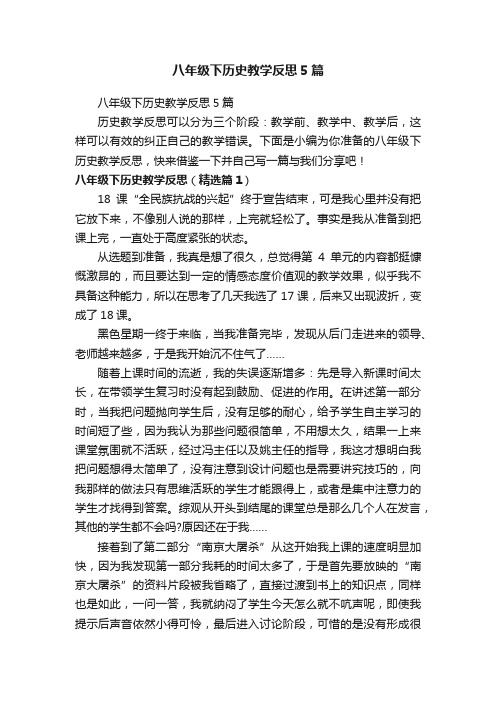 八年级下历史教学反思5篇

八年级下历史教学反思5篇

历史教学反思可以分为三个阶段：教学前、教学中、教学后，这样可以有效的纠正自己的教学错误。下面是小编为你准备的八年级下历史教学反思，快来借鉴一下并自己写一篇与我们分享吧！

八年级下历史教学反思（精选篇1）

18课“全民族抗战的兴起”终于宣告结束，可是我心里并没有把它放下来，不像别人说的那样，上完就轻松了。事实是我从准备到把课上完，一直处于高度紧张的状态。

从选题到准备，我真是想了很久，总觉得第4单元的内容都挺慷慨激昂的，而且要达到一定的情感态度价值观的教学效果，似乎我不具备这种能力，所以在思考了几天我选了17课，后来又出现波折，变成了18课。

黑色星期一终于来临，当我准备完毕，发现从后门走进来的领导、老师越来越多，于是我开始沉不住气了……

随着上课时间的流逝，我的失误逐渐增多：先是导入新课时间太长，在带领学生复习时没有起到鼓励、促进的作用。在讲述第一部分时，当我把问题抛向学生后，没有足够的耐心，给予学生自主学习的时间短了些，因为我认为那些问题很简单，不用想太久，结果一上来课堂氛围就不活跃，经过冯主任以及姚主任的指导，我这才想明白我把问题想得太简单了，没有注意到设计问题也是需要讲究技巧的，向我那样的做法只有思维活跃的学生才能跟得上，或者是集中注意力的学生才找得到答案。综观从开头到结尾的课堂总是那么几个人在发言，其他的学生都不会吗?原因还在于我……

接着到了第二部分“南京大屠杀”从这开始我上课的速度明显加快，因为我发现第一部分我耗的时间太多了，于是首先要放映的“南京大屠杀”的资料片段被我省略了，直接过渡到书上的知识点，同样也是如此，一问一答，我就纳闷了学生今天怎么就不吭声呢，即使我提示后声音依然小得可怜，最后进入讨论阶段，可惜的是没有形成很